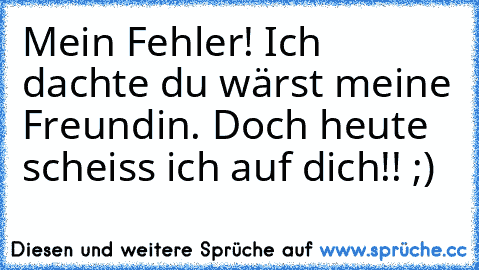 Mein Fehler! Ich dachte du wärst meine Freundin. Doch heute scheiss ich auf dich!! ;)

Diesen und weitere Sprüche auf www.sprüche.cc